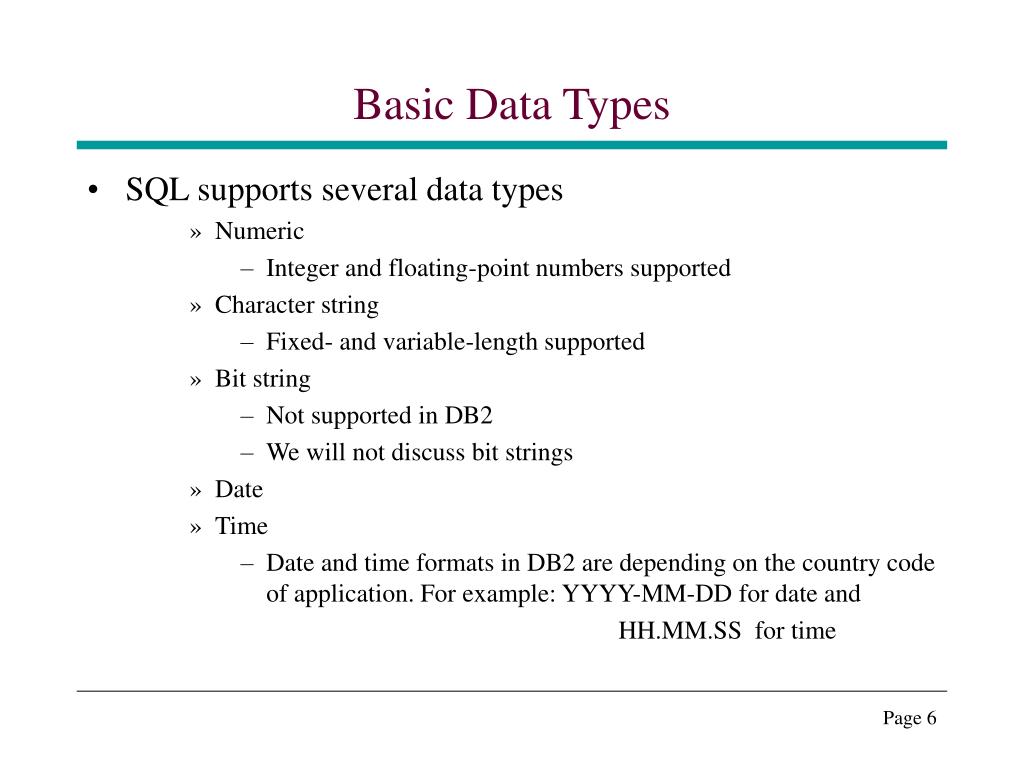 Basic Data Types

• SQL supports several data types

» Numeric

– Integer and floating-point numbers supported

» Character string

– Fixed- and variable-length supported

» Bit string

– Not supported in DB2

– We will not discuss bit strings

» Date

» Time

– Date and time formats in DB2 are depending on the country code of application. For example: YYYY-MM-DD for date and HH.MM.SS for time

Page 6